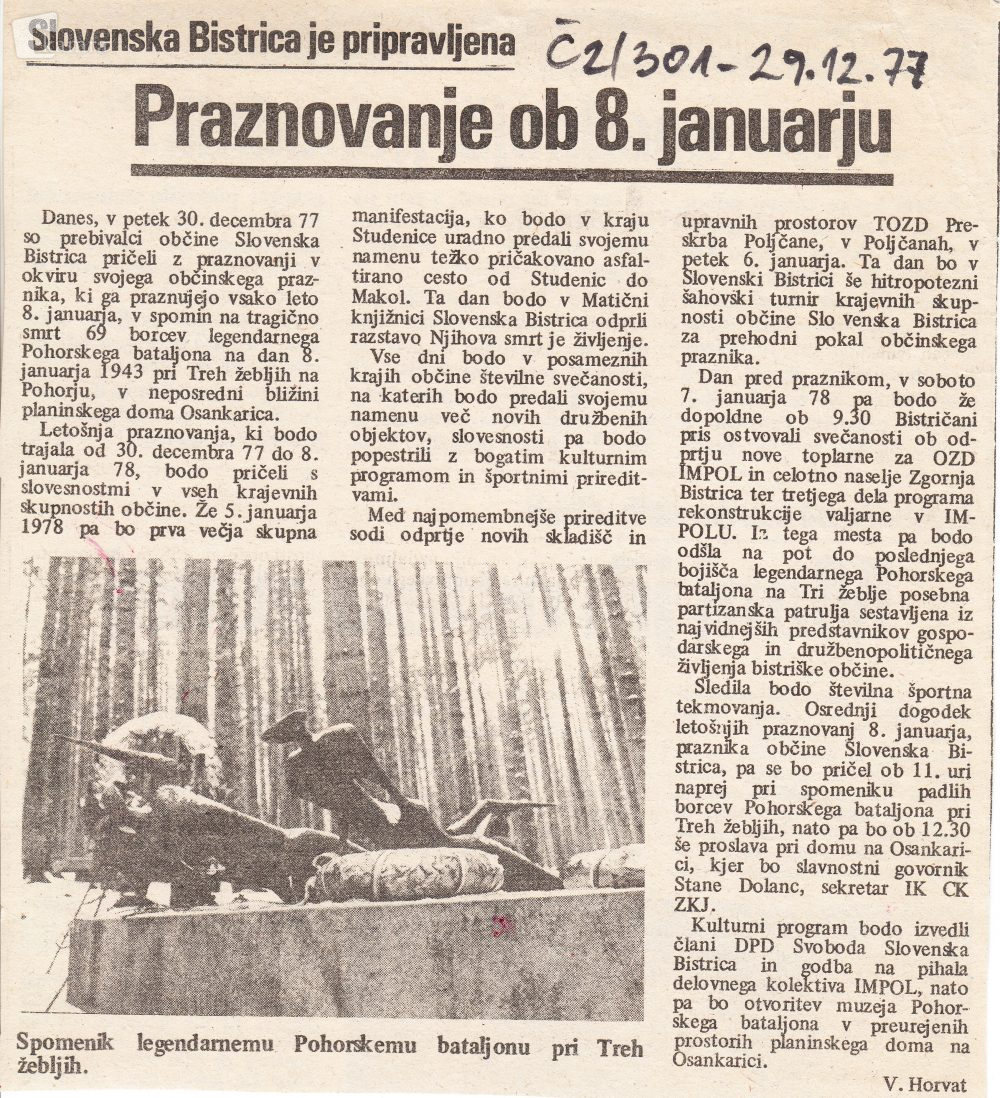 Slovenska Bistrica je pripravljena

Č2/301 - 29.12.77

Praznovanje ob 8. januarju

Danes, v petek 30. decembra 77 so prebivalci občine Slovenska Bistrica pričeli z praznovanji v okviru svojega občinskega praznika, ki ga praznujejo vsako leto 8. januarja, v spomin na tragično smrt 69 borcev legendarnega Pohorskega bataljona na dan 8. januarja 1943 pri Treh žebljih na Pohorju, v neposredni bližini planinskega doma Osankarica.

Letošnja praznovanja, ki bodo trajala od 30. decembra 77 do 8. januarja 78, bodo pričeli s slovesnostmi v vseh krajevnih skupnostih občine. Že 5. januarja 1978 pa bo prva večja skupna manifestacija, ko bodo v kraju Studenice uradno predali svojemu namenu težko pričakovano asfaltirano cesto od Studenic do Makol. Ta dan bodo v Matični knjižnici Slovenska Bistrica odprli razstavo Njihova smrt je življenje.

Vse dni bodo v posameznih krajih občine številne svečanosti, na katerih bodo predali svojemu namenu več novih družbenih objektov, slovesnosti pa bodo popestrili z bogatim kulturnim programom in športnimi prireditvami.

Med najpomembnejše prireditve sodi odprtje novih skladišč in upravnih prostorov TOZD Preskrba Poljčane, v Poljčanah, v petek 6. januarja. Ta dan bo v Slovenski Bistrici še hitropotezni šahovski turnir krajevnih skupnosti občine Slo venska Bistrica za prehodni pokal občinskega praznika.

Dan pred praznikom, v soboto 7. januarja 78 pa bodo že dopoldne ob 9.30 Bistričani pris ostvovali svečanosti ob odprtju nove toplarne za OZD IMPOL in celotno naselje Zgornja Bistrica ter tretjega dela programa rekonstrukcije valjarne v IMPOLU. Iz tega mesta pa bodo odšla na pot do poslednjega bojišča legendarnega Pohorskega bataljona na Tri žeblje posebna partizanska patrulja sestavljena iz najvidnejših predstavnikov gospodarskega in družbenopolitičnega življenja bistriške občine.

Sledila bodo številna športna tekmovanja. Osrednji dogodek letošnjih praznovanj 8. januarja, praznika občine Slovenska Bistrica, pa se bo pričel ob 11. uri naprej pri spomeniku padlih borcev Pohorskega bataljona pri Treh žebljih, nato pa bo ob 12.30 še proslava pri domu na Osankarici, kjer bo slavnostni govornik Stane Dolanc, sekretar IK CK ZKJ.

Kulturni program bodo izvedli člani DPD Svoboda Slovenska Bistrica in godba na pihala delovnega kolektiva IMPOL, nato pa bo otvoritev muzeja Pohorskega bataljona v preurejenih prostorih planinskega doma na Osankarici.

V. Horvat

Spomenik legendarnemu Pohorskemu bataljonu pri Treh žebljih.